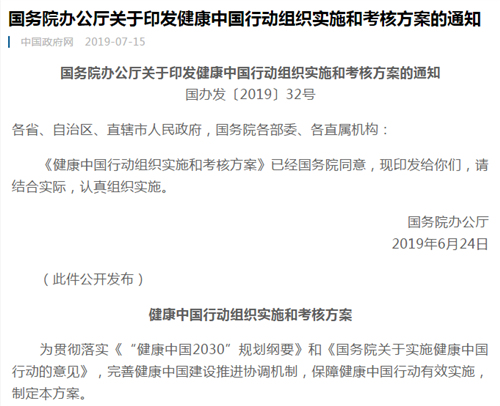 国务院办公厅关于印发健康中国行动组织实施和考核方案的通知

中国政府网 2019-07-15

国务院办公厅关于印发健康中国行动组织实施和考核方案的通知
国办发〔2019〕32号

各省、自治区、直辖市人民政府，国务院各部委、各直属机构：

《健康中国行动组织实施和考核方案》已经国务院同意，现印发给你们，请结合实际，认真组织实施。

国务院办公厅
2019年6月24日

（此件公开发布）

健康中国行动组织实施和考核方案

为贯彻落实《“健康中国2030”规划纲要》和《国务院关于实施健康中国行动的意见》，完善健康中国建设推进协调机制，保障健康中国行动有效实施，制定本方案。